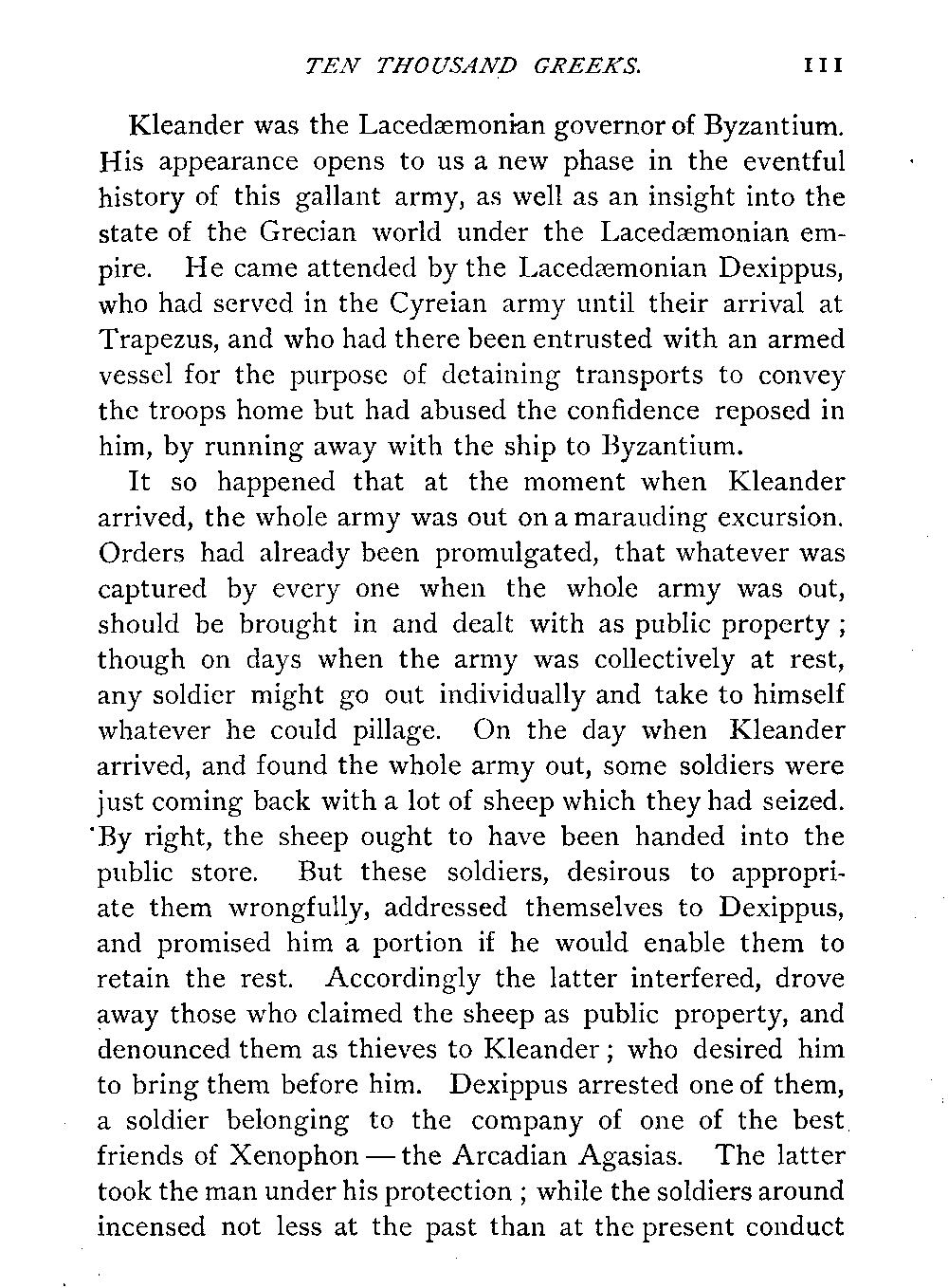 TEN THOUSAND GREEKS. 111

Kleander was the Lacedæmonian governor of Byzantium. His appearance opens to us a new phase in the eventful history of this gallant army, as well as an insight into the state of the Grecian world under the Lacedæmonian empire. He came attended by the Lacedæmonian Dexippus, who had served in the Cyreian army until their arrival at Trapezus, and who had there been entrusted with an armed vessel for the purpose of detaining transports to convey the troops home but had abused the confidence reposed in him, by running away with the ship to Byzantium.

It so happened that at the moment when Kleander arrived, the whole army was out on a marauding excursion. Orders had already been promulgated, that whatever was captured by every one when the whole army was out, should be brought in and dealt with as public property; though on days when the army was collectively at rest, any soldier might go out individually and take to himself whatever he could pillage. On the day when Kleander arrived, and found the whole army out, some soldiers were just coming back with a lot of sheep which they had seized. By right, the sheep ought to have been handed into the public store. But these soldiers, desirous to appropriate them wrongfully, addressed themselves to Dexippus, and promised him a portion if he would enable them to retain the rest. Accordingly the latter interfered, drove away those who claimed the sheep as public property, and denounced them as thieves to Kleander; who desired him to bring them before him. Dexippus arrested one of them, a soldier belonging to the company of one of the best friends of Xenophon — the Arcadian Agasias. The latter took the man under his protection; while the soldiers around incensed not less at the past than at the present conduct